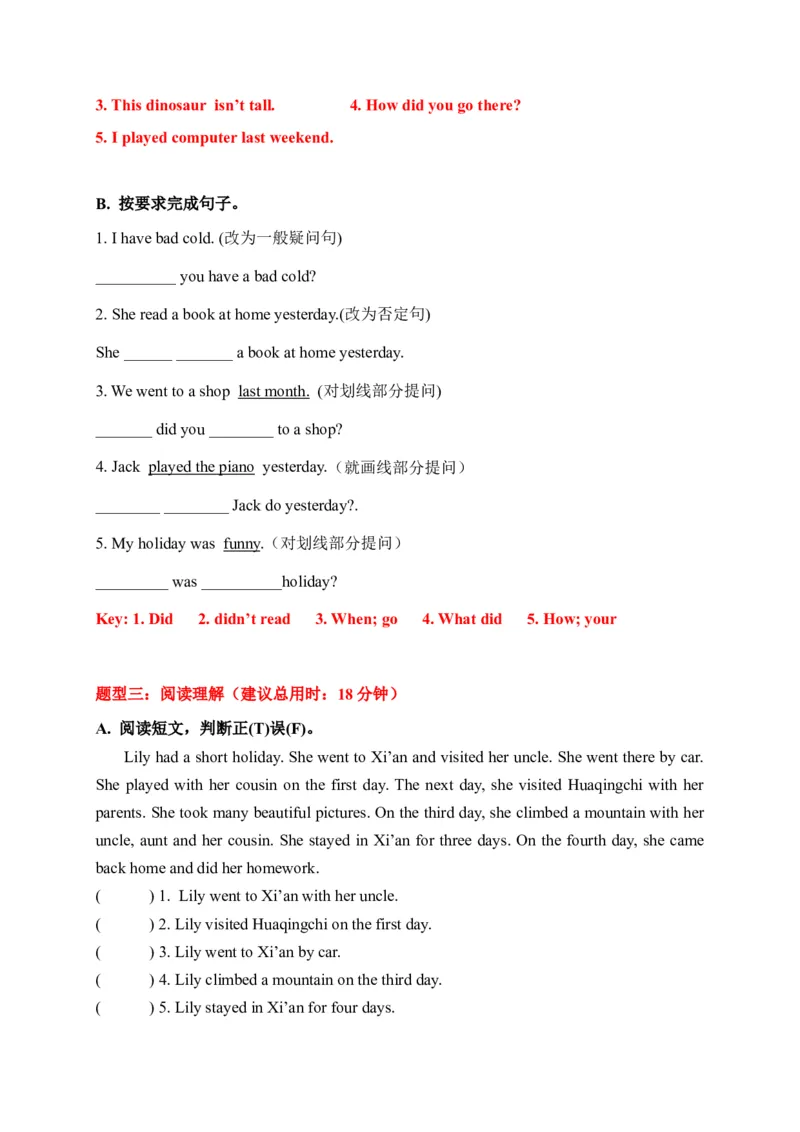 3. This dinosaur isn't tall. 4. How did you go there?

5. I played computer last weekend.

B. 按要求完成句子。

1. I have bad cold. (改为一般疑问句)

____ you have a bad cold?

2. She read a book at home yesterday.(改为否定句)

She ____ ____ a book at home yesterday.

3. We went to a shop last month. (对划线部分提问)

____ did you ____ to a shop?

4. Jack played the piano yesterday.（就画线部分提问）

____ ____ Jack do yesterday?.

5. My holiday was funny.（对划线部分提问）

____ was ____holiday?

Key: 1. Did 2. didn't read 3. When; go 4. What did 5. How; your

题型三：阅读理解（建议总用时：18分钟）

A. 阅读短文，判断正(T)误(F)。

Lily had a short holiday. She went to Xi'an and visited her uncle. She went there by car. She played with her cousin on the first day. The next day, she visited Huaqingchi with her parents. She took many beautiful pictures. On the third day, she climbed a mountain with her uncle, aunt and her cousin. She stayed in Xi'an for three days. On the fourth day, she came back home and did her homework.

( ) 1. Lily went to Xi'an with her uncle.

( ) 2. Lily visited Huaqingchi on the first day.

( ) 3. Lily went to Xi'an by car.

( ) 4. Lily climbed a mountain on the third day.

( ) 5. Lily stayed in Xi'an for four days.